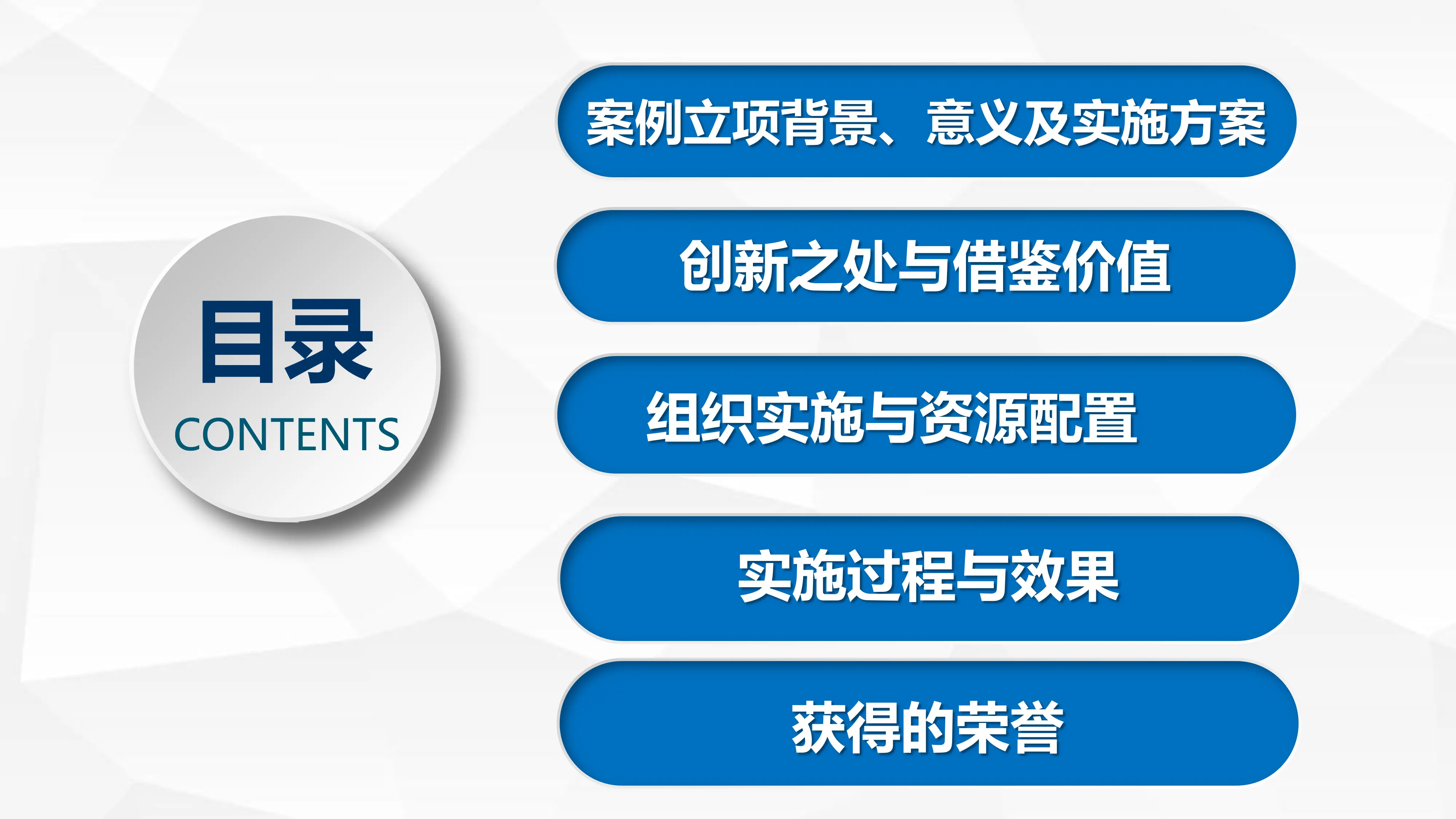 目录
CONTENTS

案例立项背景、意义及实施方案

创新之处与借鉴价值

组织实施与资源配置

实施过程与效果

获得的荣誉